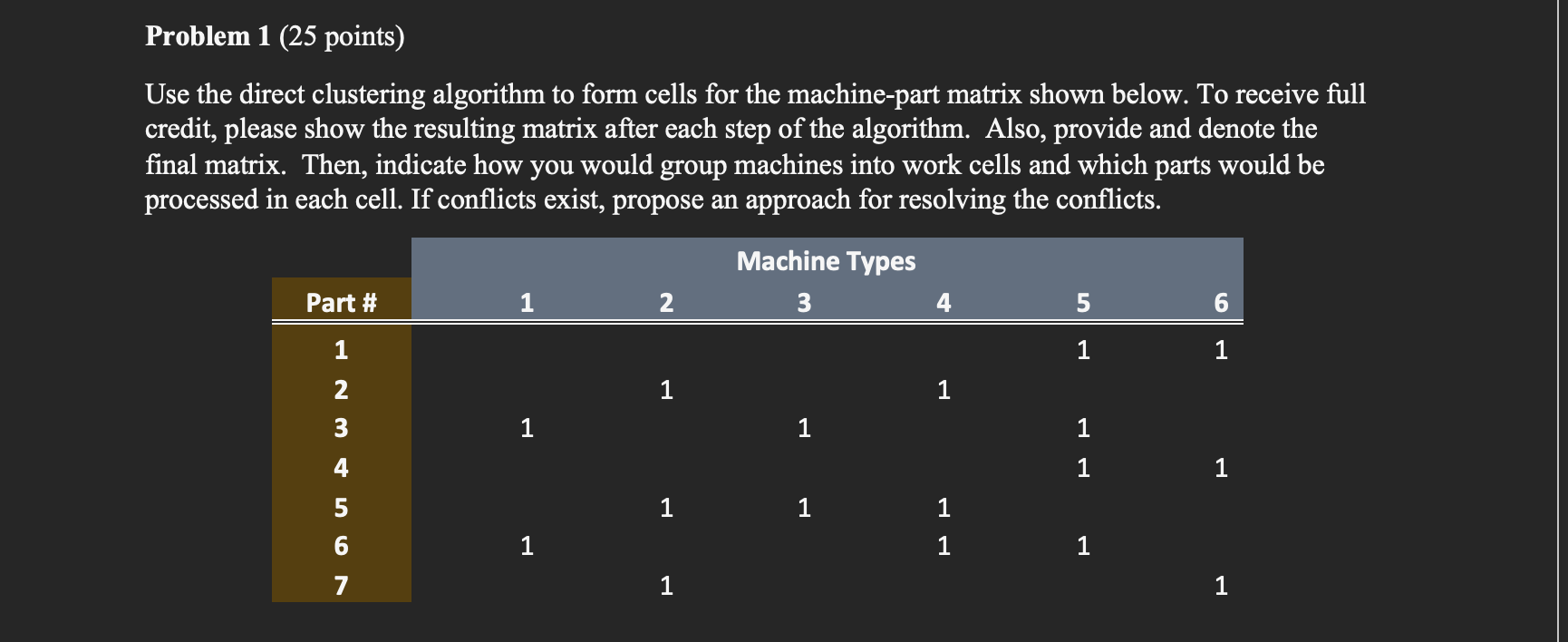 **Problem 1** (25 points)

Use the direct clustering algorithm to form cells for the machine-part matrix shown below. To receive full credit, please show the resulting matrix after each step of the algorithm. Also, provide and denote the final matrix. Then, indicate how you would group machines into work cells and which parts would be processed in each cell. If conflicts exist, propose an approach for resolving the conflicts.

Machine Types

| Part # | 1 | 2 | 3 | 4 | 5 | 6 |
|---|---|---|---|---|---|---|
| 1 | | | | | 1 | 1 |
| 2 | | 1 | | 1 | | |
| 3 | 1 | | 1 | | 1 | |
| 4 | | | | | 1 | 1 |
| 5 | | 1 | 1 | 1 | | |
| 6 | 1 | | | 1 | 1 | |
| 7 | | 1 | | | | 1 |